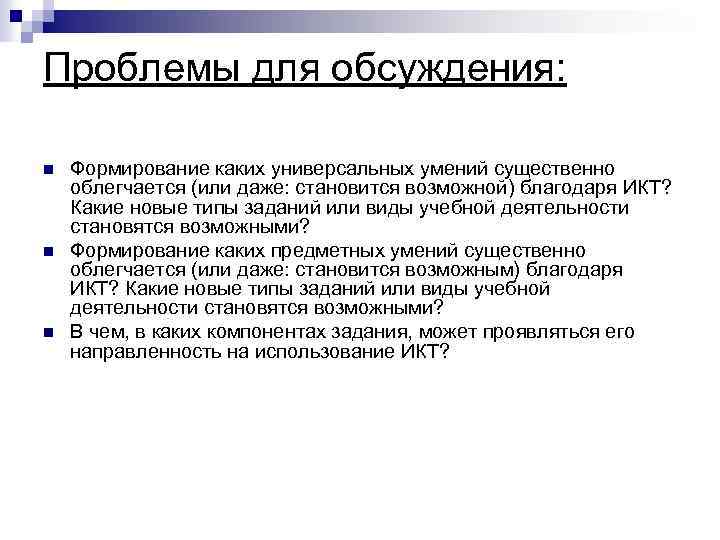 Проблемы для обсуждения:

Формирование каких универсальных умений существенно облегчается (или даже: становится возможной) благодаря ИКТ? Какие новые типы заданий или виды учебной деятельности становятся возможными?

Формирование каких предметных умений существенно облегчается (или даже: становится возможным) благодаря ИКТ? Какие новые типы заданий или виды учебной деятельности становятся возможными?

В чем, в каких компонентах задания, может проявляться его направленность на использование ИКТ?